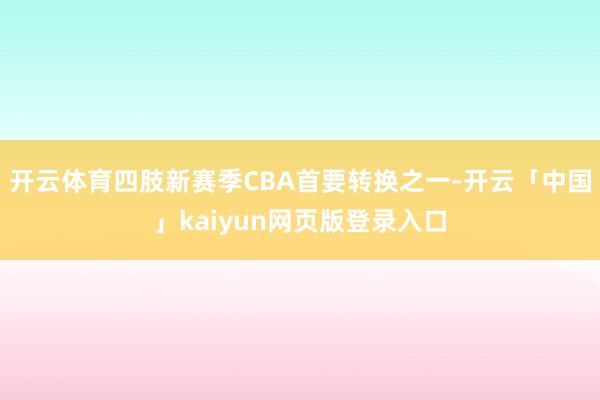 开云体育四肢新赛季CBA首要转换之一-开云「中国」kaiyun网页版登录入口